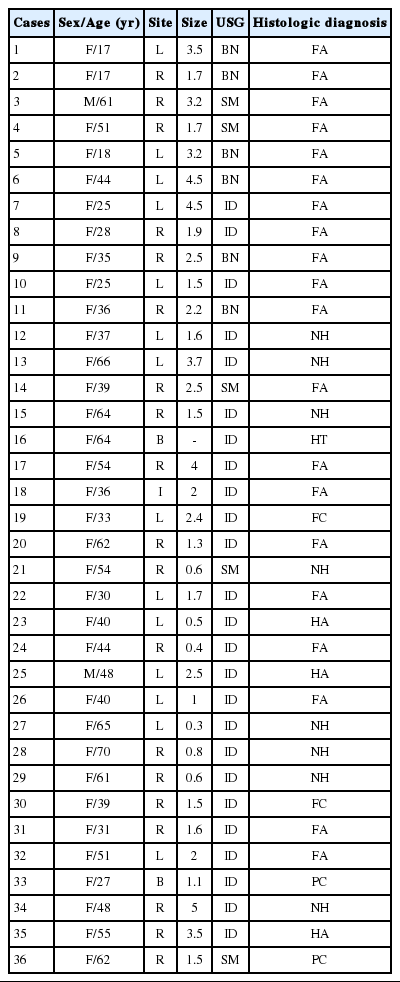 | Cases | Sex/Age (yr) | Site | Size | USG | Histologic diagnosis |
|---|---|---|---|---|---|
| 1 | F/17 | L | 3.5 | BN | FA |
| 2 | F/17 | R | 1.7 | BN | FA |
| 3 | M/61 | R | 3.2 | SM | FA |
| 4 | F/51 | R | 1.7 | SM | FA |
| 5 | F/18 | L | 3.2 | BN | FA |
| 6 | F/44 | L | 4.5 | BN | FA |
| 7 | F/25 | L | 4.5 | ID | FA |
| 8 | F/28 | R | 1.9 | ID | FA |
| 9 | F/35 | R | 2.5 | BN | FA |
| 10 | F/25 | L | 1.5 | ID | FA |
| 11 | F/36 | R | 2.2 | BN | FA |
| 12 | F/37 | L | 1.6 | ID | NH |
| 13 | F/66 | L | 3.7 | ID | NH |
| 14 | F/39 | R | 2.5 | SM | FA |
| 15 | F/64 | R | 1.5 | ID | NH |
| 16 | F/64 | B | - | ID | HT |
| 17 | F/54 | R | 4 | ID | FA |
| 18 | F/36 | I | 2 | ID | FA |
| 19 | F/33 | L | 2.4 | ID | FC |
| 20 | F/62 | R | 1.3 | ID | FA |
| 21 | F/54 | R | 0.6 | SM | NH |
| 22 | F/30 | L | 1.7 | ID | FA |
| 23 | F/40 | L | 0.5 | ID | HA |
| 24 | F/44 | R | 0.4 | ID | FA |
| 25 | M/48 | L | 2.5 | ID | HA |
| 26 | F/40 | L | 1 | ID | FA |
| 27 | F/65 | L | 0.3 | ID | NH |
| 28 | F/70 | R | 0.8 | ID | NH |
| 29 | F/61 | R | 0.6 | ID | NH |
| 30 | F/39 | R | 1.5 | ID | FC |
| 31 | F/31 | R | 1.6 | ID | FA |
| 32 | F/51 | L | 2 | ID | FA |
| 33 | F/27 | B | 1.1 | ID | PC |
| 34 | F/48 | R | 5 | ID | NH |
| 35 | F/55 | R | 3.5 | ID | HA |
| 36 | F/62 | R | 1.5 | SM | PC |